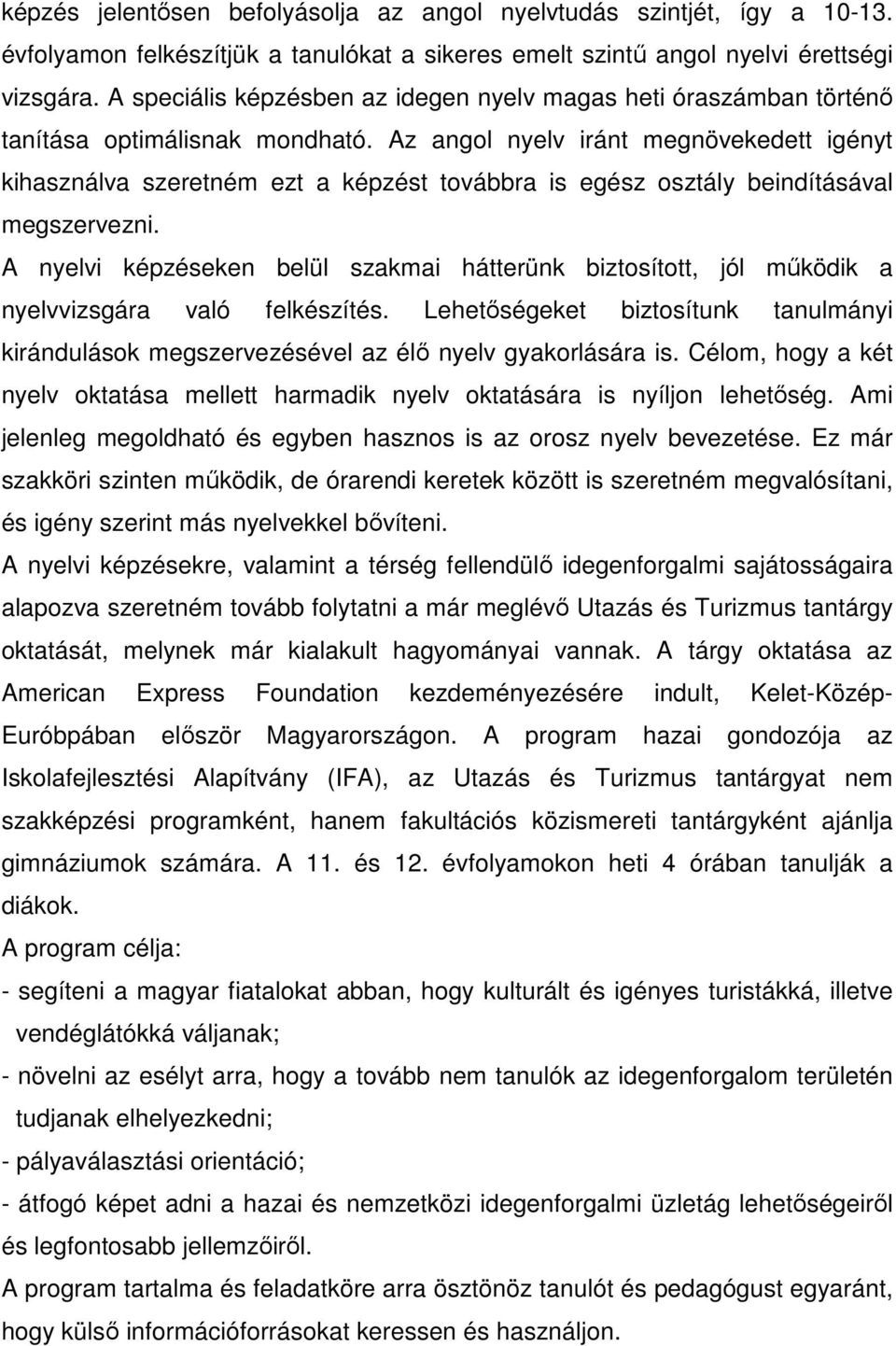 képzés jelentősen befolyásolja az angol nyelvtudás szintjét, így a 10-13. évfolyamon felkészítjük a tanulókat a sikeres emelt szintű angol nyelvi érettségi vizsgára. A speciális képzésben az idegen nyelv magas heti óraszámban történő tanítása optimálisnak mondható. Az angol nyelv iránt megnövekedett igényt kihasználva szeretném ezt a képzést továbbra is egész osztály beindításával megszervezni.

A nyelvi képzéseken belül szakmai hátterünk biztosított, jól működik a nyelvvizsgára való felkészítés. Lehetőségeket biztosítunk tanulmányi kirándulások megszervezésével az élő nyelv gyakorlására is. Célom, hogy a két nyelv oktatása mellett harmadik nyelv oktatására is nyíljon lehetőség. Ami jelenleg megoldható és egyben hasznos is az orosz nyelv bevezetése. Ez már szakköri szinten működik, de órarendi keretek között is szeretném megvalósítani, és igény szerint más nyelvekkel bővíteni.

A nyelvi képzésekre, valamint a térség fellendülő idegenforgalmi sajátosságaira alapozva szeretném tovább folytatni a már meglévő Utazás és Turizmus tantárgy oktatását, melynek már kialakult hagyományai vannak. A tárgy oktatása az American Express Foundation kezdeményezésére indult, Kelet-Közép-Euróbpában először Magyarországon. A program hazai gondozója az Iskolafejlesztési Alapítvány (IFA), az Utazás és Turizmus tantárgyat nem szakképzési programként, hanem fakultációs közismereti tantárgyként ajánlja gimnáziumok számára. A 11. és 12. évfolyamokon heti 4 órában tanulják a diákok.

A program célja:

- segíteni a magyar fiatalokat abban, hogy kulturált és igényes turistákká, illetve vendéglátókká váljanak;

- növelni az esélyt arra, hogy a tovább nem tanulók az idegenforgalom területén tudjanak elhelyezkedni;

- pályaválasztási orientáció;

- átfogó képet adni a hazai és nemzetközi idegenforgalmi üzletág lehetőségeiről és legfontosabb jellemzőiről.

A program tartalma és feladatköre arra ösztönöz tanulót és pedagógust egyaránt, hogy külső információforrásokat keressen és használjon.